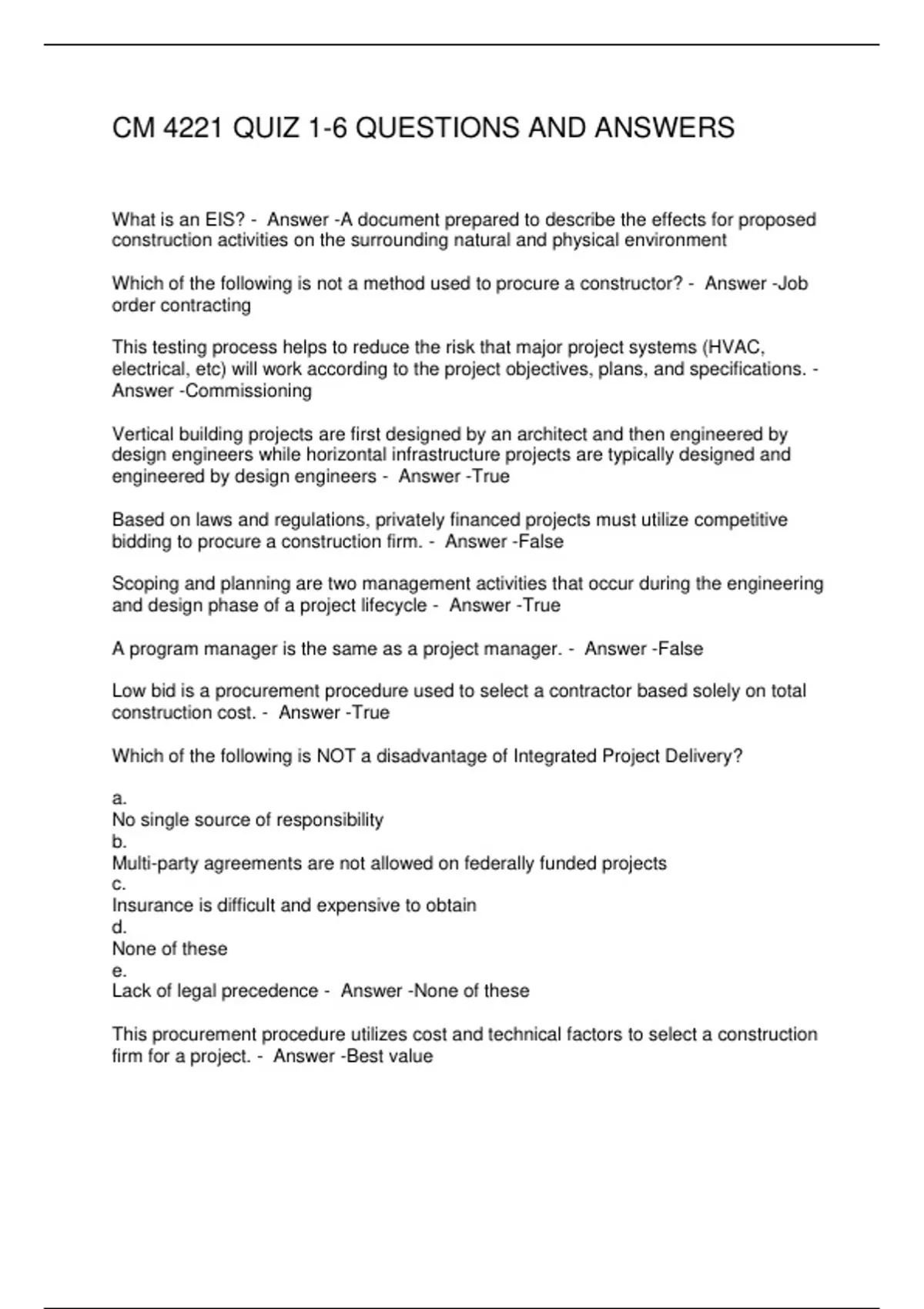 CM 4221 QUIZ 1-6 QUESTIONS AND ANSWERS

What is an EIS? - Answer -A document prepared to describe the effects for proposed construction activities on the surrounding natural and physical environment

Which of the following is not a method used to procure a constructor? - Answer -Job order contracting

This testing process helps to reduce the risk that major project systems (HVAC, electrical, etc) will work according to the project objectives, plans, and specifications. - Answer -Commissioning

Vertical building projects are first designed by an architect and then engineered by design engineers while horizontal infrastructure projects are typically designed and engineered by design engineers - Answer -True

Based on laws and regulations, privately financed projects must utilize competitive bidding to procure a construction firm. - Answer -False

Scoping and planning are two management activities that occur during the engineering and design phase of a project lifecycle - Answer -True

A program manager is the same as a project manager. - Answer -False

Low bid is a procurement procedure used to select a contractor based solely on total construction cost. - Answer -True

Which of the following is NOT a disadvantage of Integrated Project Delivery?

a.
No single source of responsibility
b.
Multi-party agreements are not allowed on federally funded projects
c.
Insurance is difficult and expensive to obtain
d.
None of these
e.
Lack of legal precedence - Answer -None of these

This procurement procedure utilizes cost and technical factors to select a construction firm for a project. - Answer -Best value